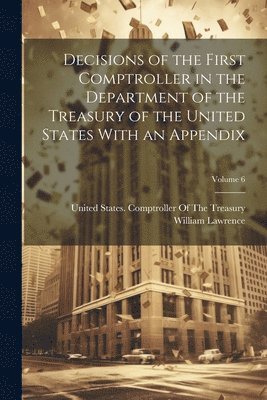 Decisions of the First Comptroller in the Department of the Treasury of the United States With an Appendix

Volume 6

United States. Comptroller Of The Treasury
William Lawrence